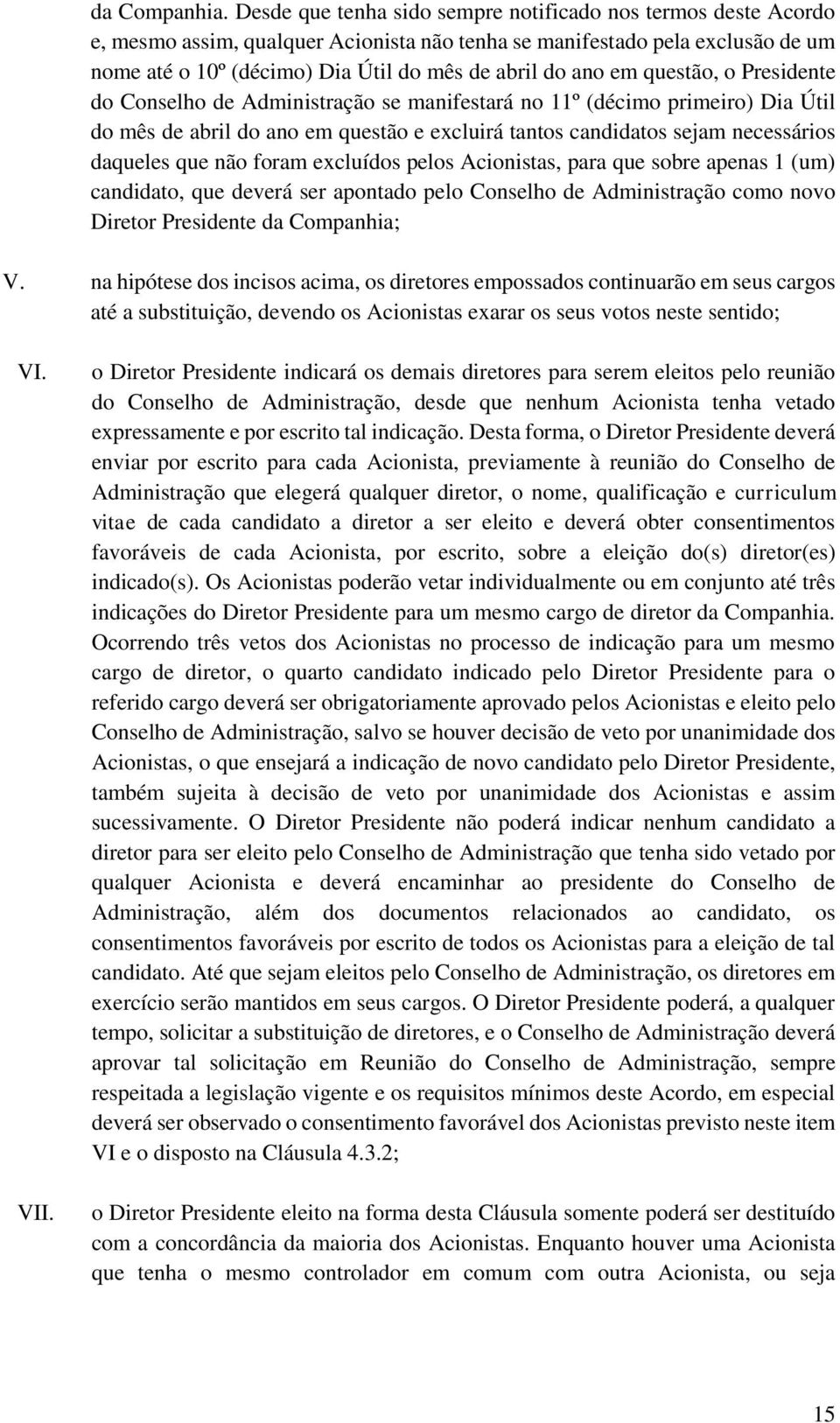 da Companhia. Desde que tenha sido sempre notificado nos termos deste Acordo e, mesmo assim, qualquer Acionista não tenha se manifestado pela exclusão de um nome até o 10º (décimo) Dia Útil do mês de abril do ano em questão, o Presidente do Conselho de Administração se manifestará no 11º (décimo primeiro) Dia Útil do mês de abril do ano em questão e excluirá tantos candidatos sejam necessários daqueles que não foram excluídos pelos Acionistas, para que sobre apenas 1 (um) candidato, que deverá ser apontado pelo Conselho de Administração como novo Diretor Presidente da Companhia;

V. na hipótese dos incisos acima, os diretores empossados continuarão em seus cargos até a substituição, devendo os Acionistas exarar os seus votos neste sentido;

VI. o Diretor Presidente indicará os demais diretores para serem eleitos pelo reunião do Conselho de Administração, desde que nenhum Acionista tenha vetado expressamente e por escrito tal indicação. Desta forma, o Diretor Presidente deverá enviar por escrito para cada Acionista, previamente à reunião do Conselho de Administração que elegerá qualquer diretor, o nome, qualificação e curriculum vitae de cada candidato a diretor a ser eleito e deverá obter consentimentos favoráveis de cada Acionista, por escrito, sobre a eleição do(s) diretor(es) indicado(s). Os Acionistas poderão vetar individualmente ou em conjunto até três indicações do Diretor Presidente para um mesmo cargo de diretor da Companhia. Ocorrendo três vetos dos Acionistas no processo de indicação para um mesmo cargo de diretor, o quarto candidato indicado pelo Diretor Presidente para o referido cargo deverá ser obrigatoriamente aprovado pelos Acionistas e eleito pelo Conselho de Administração, salvo se houver decisão de veto por unanimidade dos Acionistas, o que ensejará a indicação de novo candidato pelo Diretor Presidente, também sujeita à decisão de veto por unanimidade dos Acionistas e assim sucessivamente. O Diretor Presidente não poderá indicar nenhum candidato a diretor para ser eleito pelo Conselho de Administração que tenha sido vetado por qualquer Acionista e deverá encaminhar ao presidente do Conselho de Administração, além dos documentos relacionados ao candidato, os consentimentos favoráveis por escrito de todos os Acionistas para a eleição de tal candidato. Até que sejam eleitos pelo Conselho de Administração, os diretores em exercício serão mantidos em seus cargos. O Diretor Presidente poderá, a qualquer tempo, solicitar a substituição de diretores, e o Conselho de Administração deverá aprovar tal solicitação em Reunião do Conselho de Administração, sempre respeitada a legislação vigente e os requisitos mínimos deste Acordo, em especial deverá ser observado o consentimento favorável dos Acionistas previsto neste item VI e o disposto na Cláusula 4.3.2;

VII. o Diretor Presidente eleito na forma desta Cláusula somente poderá ser destituído com a concordância da maioria dos Acionistas. Enquanto houver uma Acionista que tenha o mesmo controlador em comum com outra Acionista, ou seja

15